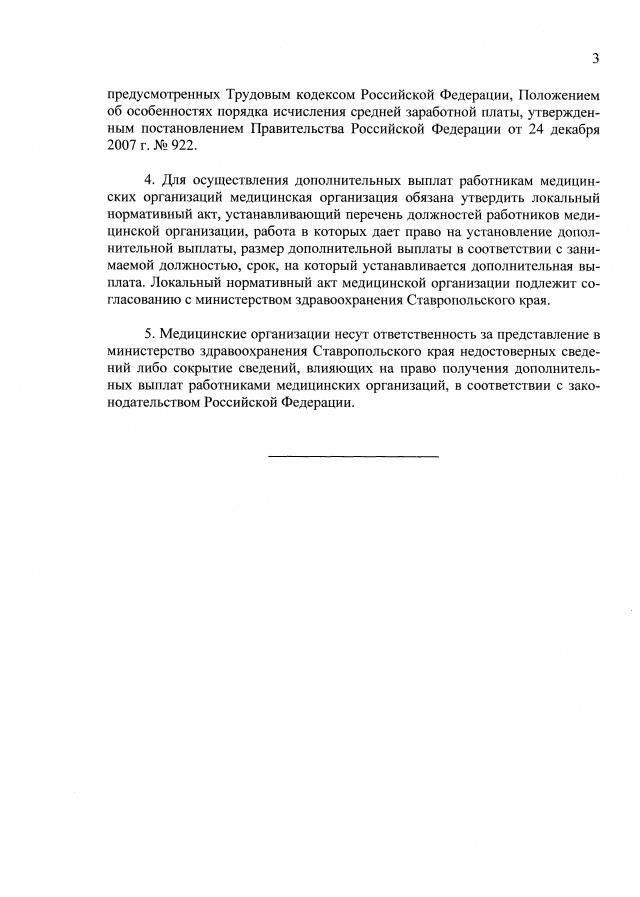 3

предусмотренных Трудовым кодексом Российской Федерации, Положением об особенностях порядка исчисления средней заработной платы, утвержденным постановлением Правительства Российской Федерации от 24 декабря 2007 г. № 922.

4. Для осуществления дополнительных выплат работникам медицинских организаций медицинская организация обязана утвердить локальный нормативный акт, устанавливающий перечень должностей работников медицинской организации, работа в которых дает право на установление дополнительной выплаты, размер дополнительной выплаты в соответствии с занимаемой должностью, срок, на который устанавливается дополнительная выплата. Локальный нормативный акт медицинской организации подлежит согласованию с министерством здравоохранения Ставропольского края.

5. Медицинские организации несут ответственность за представление в министерство здравоохранения Ставропольского края недостоверных сведений либо сокрытие сведений, влияющих на право получения дополнительных выплат работниками медицинских организаций, в соответствии с законодательством Российской Федерации.